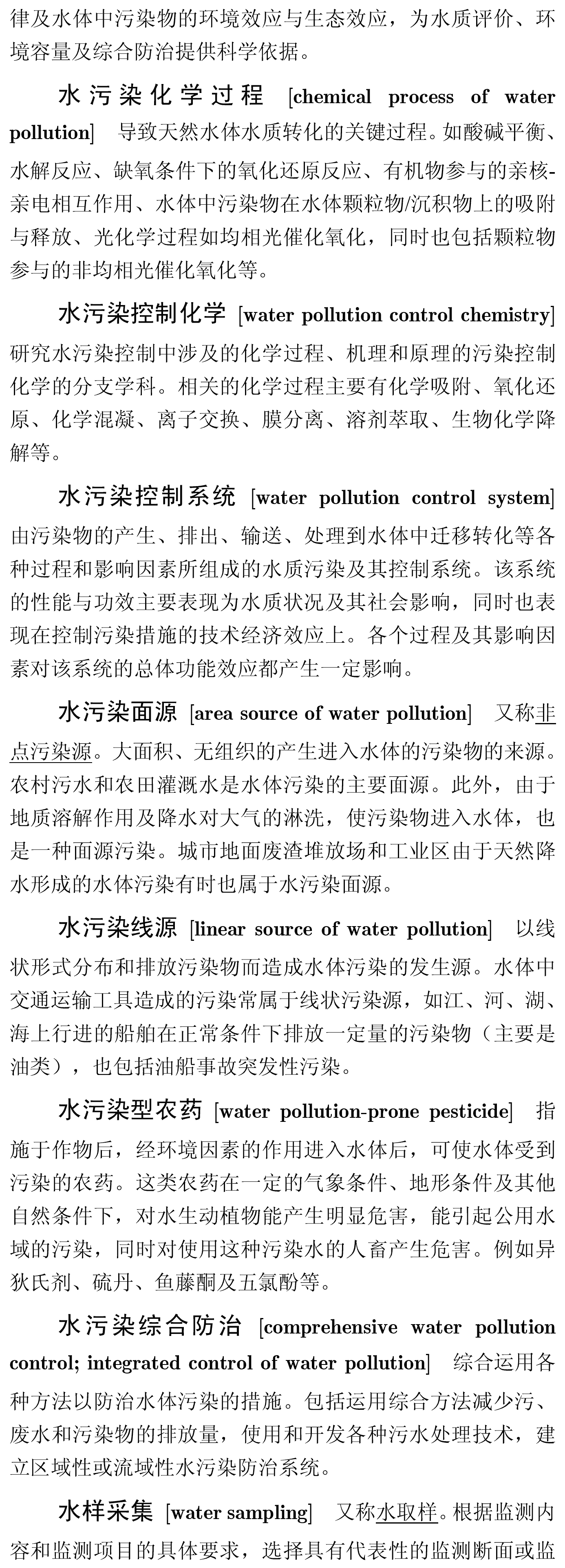 律及水体中污染物的环境效应与生态效应，为水质评价、环境容量及综合防治提供科学依据。

水污染化学过程 [chemical process of water pollution] 导致天然水体水质转化的关键过程。如酸碱平衡、水解反应、缺氧条件下的氧化还原反应、有机物参与的亲核-亲电相互作用、水体中污染物在水体颗粒物/沉积物上的吸附与释放、光化学过程如均相光催化氧化，同时也包括颗粒物参与的非均相光催化氧化等。

水污染控制化学 [water pollution control chemistry] 研究水污染控制中涉及的化学过程、机理和原理的污染控制化学的分支学科。相关的化学过程主要有化学吸附、氧化还原、化学混凝、离子交换、膜分离、溶剂萃取、生物化学降解等。

水污染控制系统 [water pollution control system] 由污染物的产生、排出、输送、处理到水体中迁移转化等各种过程和影响因素所组成的水质污染及其控制系统。该系统的性能与功效主要表现为水质状况及其社会影响，同时也表现在控制污染措施的技术经济效应上。各个过程及其影响因素对该系统的总体功能效应都产生一定影响。

水污染面源 [area source of water pollution] 又称非点污染源。大面积、无组织的产生进入水体的污染物的来源。农村污水和农田灌溉水是水体污染的主要面源。此外，由于地质溶解作用及降水对大气的淋洗，使污染物进入水体，也是一种面源污染。城市地面废渣堆放场和工业区由于天然降水形成的水体污染有时也属于水污染面源。

水污染线源 [linear source of water pollution] 以线状形式分布和排放污染物而造成水体污染的发生源。水体中交通运输工具造成的污染常属于线状污染源，如江、河、湖、海上行进的船舶在正常条件下排放一定量的污染物（主要是油类），也包括油船事故突发性污染。

水污染型农药 [water pollution-prone pesticide] 指施于作物后，经环境因素的作用进入水体后，可使水体受到污染的农药。这类农药在一定的气象条件、地形条件及其他自然条件下，对水生动植物能产生明显危害，能引起公用水域的污染，同时对使用这种污染水的人畜产生危害。例如异狄氏剂、硫丹、鱼藤酮及五氯酚等。

水污染综合防治 [comprehensive water pollution control; integrated control of water pollution] 综合运用各种方法以防治水体污染的措施。包括运用综合方法减少污、废水和污染物的排放量，使用和开发各种污水处理技术，建立区域性或流域性水污染防治系统。

水样采集 [water sampling] 又称水取样。根据监测内容和监测项目的具体要求，选择具有代表性的监测断面或监